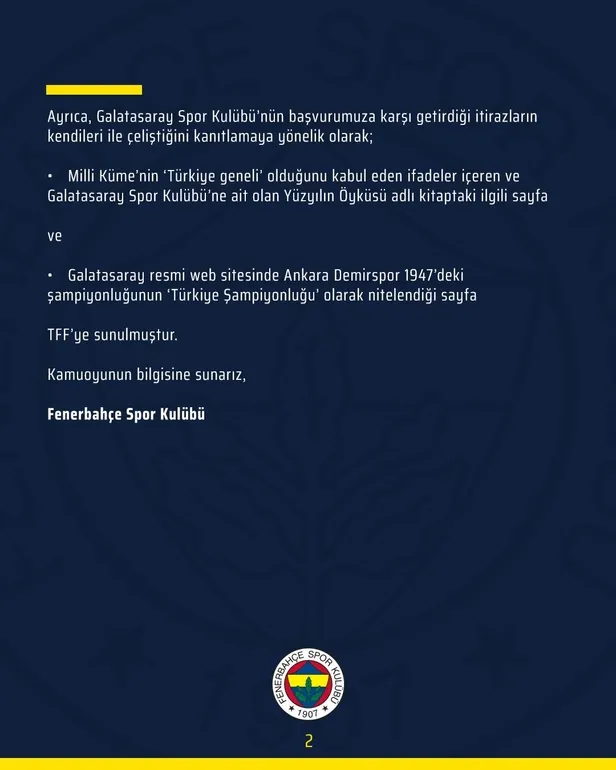 Ayrıca, Galatasaray Spor Kulübü'nün başvurumuza karşı getirdiği itirazların kendileri ile çeliştiğini kanıtlamaya yönelik olarak;

• Milli Küme'nin 'Türkiye geneli' olduğunu kabul eden ifadeler içeren ve Galatasaray Spor Kulübü'ne ait olan Yüzyılın Öyküsü adlı kitaptaki ilgili sayfa

ve

• Galatasaray resmi web sitesinde Ankara Demirspor 1947'deki şampiyonluğunun 'Türkiye Şampiyonluğu' olarak nitelendiği sayfa

TFF'ye sunulmuştur.

Kamuoyunun bilgisine sunarız,

Fenerbahçe Spor Kulübü

FENERBAHÇE SPOR KULÜBÜ
1907

2